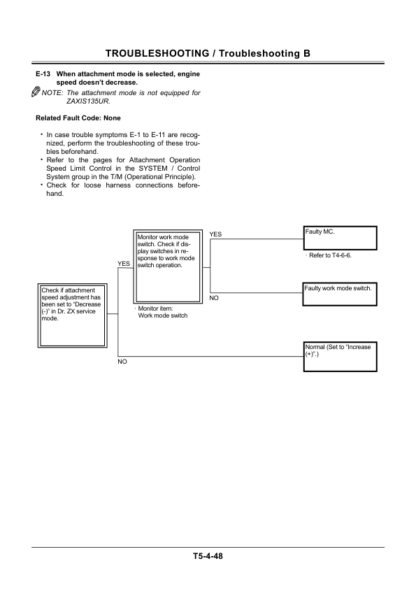 TROUBLESHOOTING / Troubleshooting B

E-13 When attachment mode is selected, engine speed doesn't decrease.

NOTE: The attachment mode is not equipped for ZAXIS135UR.

Related Fault Code: None

• In case trouble symptoms E-1 to E-11 are recognized, perform the troubleshooting of these troubles beforehand.
• Refer to the pages for Attachment Operation Speed Limit Control in the SYSTEM / Control System group in the T/M (Operational Principle).
• Check for loose harness connections beforehand.

Check if attachment speed adjustment has been set to "Decrease (-)" in Dr. ZX service mode.

YES

Monitor work mode switch. Check if display switches in response to work mode switch operation.

· Monitor item: Work mode switch

YES

Faulty MC.

· Refer to T4-6-6.

NO

Faulty work mode switch.

NO

Normal (Set to "Increase (+)".)

T5-4-48